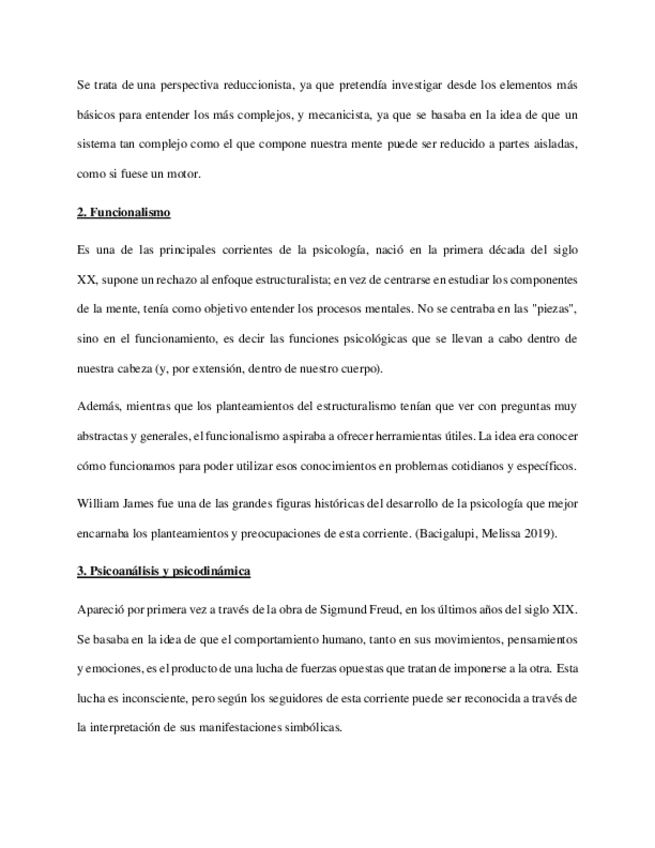 Se trata de una perspectiva reduccionista, ya que pretendía investigar desde los elementos más básicos para entender los más complejos, y mecanicista, ya que se basaba en la idea de que un sistema tan complejo como el que compone nuestra mente puede ser reducido a partes aisladas, como si fuese un motor.

2. Funcionalismo

Es una de las principales corrientes de la psicología, nació en la primera década del siglo XX, supone un rechazo al enfoque estructuralista; en vez de centrarse en estudiar los componentes de la mente, tenía como objetivo entender los procesos mentales. No se centraba en las "piezas", sino en el funcionamiento, es decir las funciones psicológicas que se llevan a cabo dentro de nuestra cabeza (y, por extensión, dentro de nuestro cuerpo).

Además, mientras que los planteamientos del estructuralismo tenían que ver con preguntas muy abstractas y generales, el funcionalismo aspiraba a ofrecer herramientas útiles. La idea era conocer cómo funcionamos para poder utilizar esos conocimientos en problemas cotidianos y específicos.

William James fue una de las grandes figuras históricas del desarrollo de la psicología que mejor encarnaba los planteamientos y preocupaciones de esta corriente. (Bacigalupi, Melissa 2019).

3. Psicoanálisis y psicodinámica

Apareció por primera vez a través de la obra de Sigmund Freud, en los últimos años del siglo XIX. Se basaba en la idea de que el comportamiento humano, tanto en sus movimientos, pensamientos y emociones, es el producto de una lucha de fuerzas opuestas que tratan de imponerse a la otra. Esta lucha es inconsciente, pero según los seguidores de esta corriente puede ser reconocida a través de la interpretación de sus manifestaciones simbólicas.